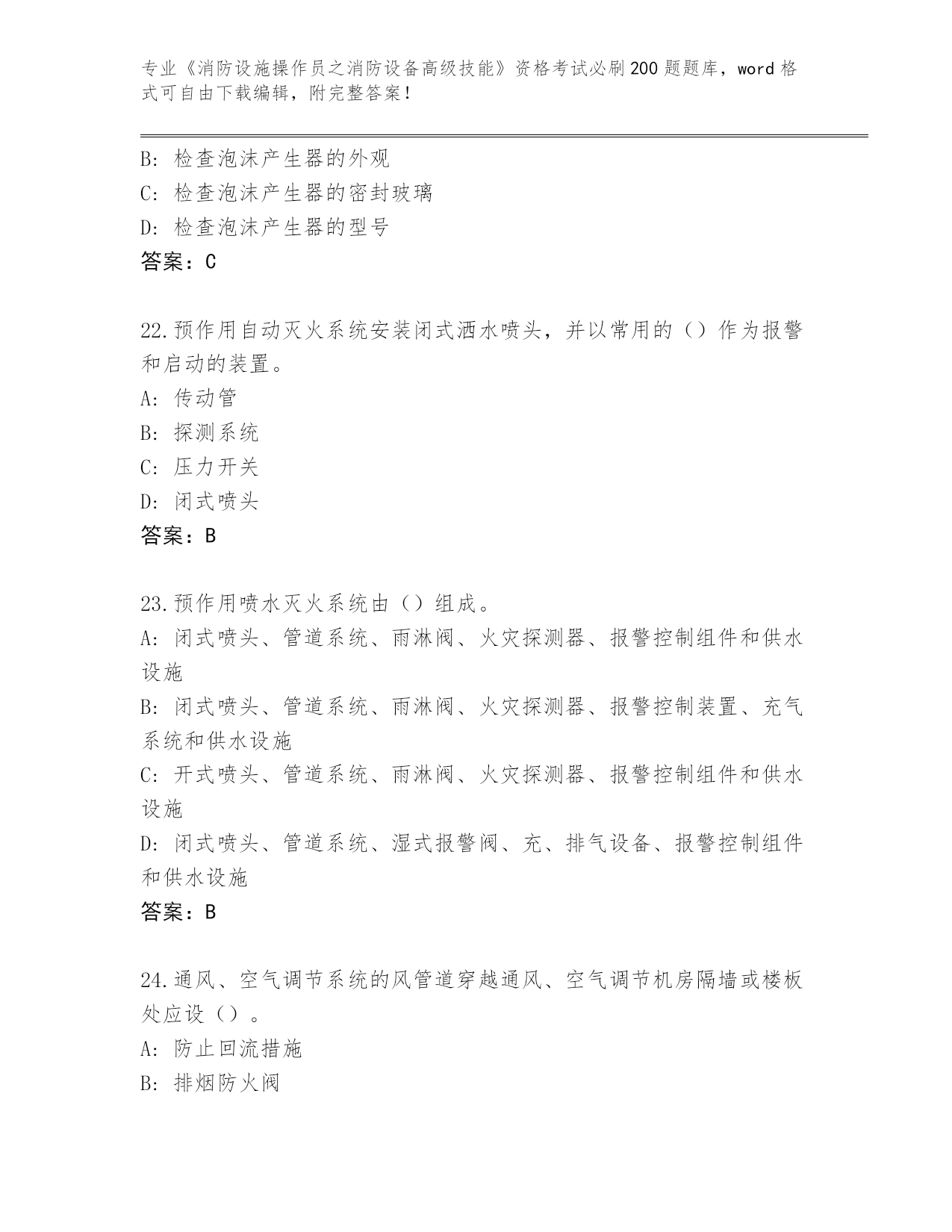 专业《消防设施操作员之消防设备高级技能》资格考试必刷200题题库，word格式可自由下载编辑，附完整答案！

B: 检查泡沫产生器的外观
C: 检查泡沫产生器的密封玻璃
D: 检查泡沫产生器的型号
答案：C

22.预作用自动灭火系统安装闭式洒水喷头，并以常用的（）作为报警和启动的装置。
A: 传动管
B: 探测系统
C: 压力开关
D: 闭式喷头
答案：B

23.预作用喷水灭火系统由（）组成。
A: 闭式喷头、管道系统、雨淋阀、火灾探测器、报警控制组件和供水设施
B: 闭式喷头、管道系统、雨淋阀、火灾探测器、报警控制装置、充气系统和供水设施
C: 开式喷头、管道系统、雨淋阀、火灾探测器、报警控制组件和供水设施
D: 闭式喷头、管道系统、湿式报警阀、充、排气设备、报警控制组件和供水设施
答案：B

24.通风、空气调节系统的风管道穿越通风、空气调节机房隔墙或楼板处应设（）。
A: 防止回流措施
B: 排烟防火阀